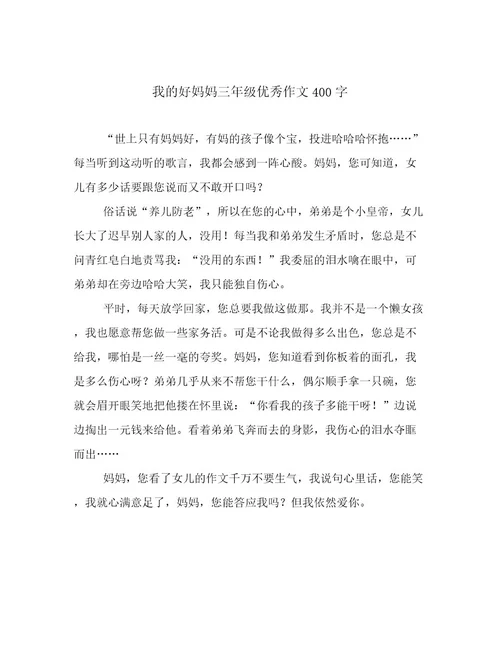 我的好妈妈三年级优秀作文400字

“世上只有妈妈好，有妈的孩子像个宝，投进哈哈哈怀抱……”每当听到这动听的歌言，我都会感到一阵心酸。妈妈，您可知道，女儿有多少话要跟您说而又不敢开口吗？

俗话说“养儿防老”，所以在您的心中，弟弟是个小皇帝，女儿长大了迟早别人家的人，没用！每当我和弟弟发生矛盾时，您总是不问青红皂白地责骂我：“没用的东西！”我委屈的泪水噙在眼中，可弟弟却在旁边哈哈大笑，我只能独自伤心。

平时，每天放学回家，您总要我做这做那。我并不是一个懒女孩，我也愿意帮您做一些家务活。可是不论我做得多么出色，您总是不给我，哪怕是一丝一毫的夸奖。妈妈，您知道看到你板着的面孔，我是多么伤心呀？弟弟几乎从来不帮您干什么，偶尔顺手拿一只碗，您就会眉开眼笑地把他搂在怀里说：“你看我的孩子多能干呀！”边说边掏出一元钱来给他。看着弟弟飞奔而去的身影，我伤心的泪水夺眶而出……

妈妈，您看了女儿的作文千万不要生气，我说句心里话，您能笑，我就心满意足了，妈妈，您能答应我吗？但我依然爱你。